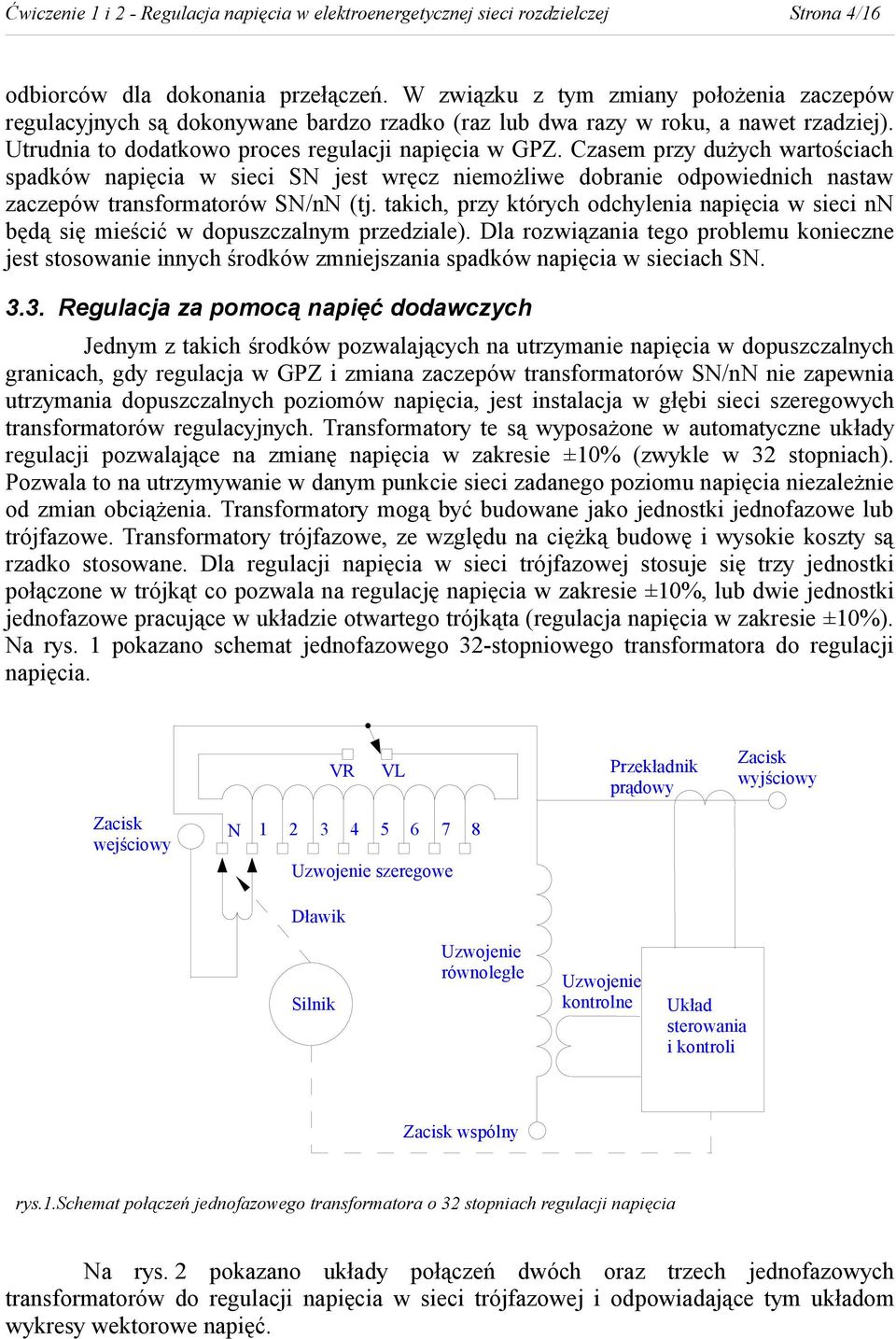 Ćwiczenie 1 i 2 - Regulacja napięcia w elektroenergetycznej sieci rozdzielczej Strona 4/16

odbiorców dla dokonania przełączeń. W związku z tym zmiany położenia zaczepów regulacyjnych są dokonywane bardzo rzadko (raz lub dwa razy w roku, a nawet rzadziej). Utrudnia to dodatkowo proces regulacji napięcia w GPZ. Czasem przy dużych wartościach spadków napięcia w sieci SN jest wręcz niemożliwe dobranie odpowiednich nastaw zaczepów transformatorów SN/nN (tj. takich, przy których odchylenia napięcia w sieci nn będą się mieścić w dopuszczalnym przedziale). Dla rozwiązania tego problemu konieczne jest stosowanie innych środków zmniejszania spadków napięcia w sieciach SN.

3.3. Regulacja za pomocą napięć dodawczych

Jednym z takich środków pozwalających na utrzymanie napięcia w dopuszczalnych granicach, gdy regulacja w GPZ i zmiana zaczepów transformatorów SN/nN nie zapewnia utrzymania dopuszczalnych poziomów napięcia, jest instalacja w głębi sieci szeregowych transformatorów regulacyjnych. Transformatory te są wyposażone w automatyczne układy regulacji pozwalające na zmianę napięcia w zakresie ±10% (zwykle w 32 stopniach). Pozwala to na utrzymywanie w danym punkcie sieci zadanego poziomu napięcia niezależnie od zmian obciążenia. Transformatory mogą być budowane jako jednostki jednofazowe lub trójfazowe. Transformatory trójfazowe, ze względu na ciężką budowę i wysokie koszty są rzadko stosowane. Dla regulacji napięcia w sieci trójfazowej stosuje się trzy jednostki połączone w trójkąt co pozwala na regulację napięcia w zakresie ±10%, lub dwie jednostki jednofazowe pracujące w układzie otwartego trójkąta (regulacja napięcia w zakresie ±10%). Na rys. 1 pokazano schemat jednofazowego 32-stopniowego transformatora do regulacji napięcia.

VR VL
Przekładnik prądowy
Zacisk wyjściowy
Zacisk wejściowy
N 1 2 3 4 5 6 7 8
Uzwojenie szeregowe
Dławik
Silnik
Uzwojenie równoległe
Uzwojenie kontrolne
Układ sterowania i kontroli
Zacisk wspólny

rys.1.Schemat połączeń jednofazowego transformatora o 32 stopniach regulacji napięcia

Na rys. 2 pokazano układy połączeń dwóch oraz trzech jednofazowych transformatorów do regulacji napięcia w sieci trójfazowej i odpowiadające tym układom wykresy wektorowe napięć.